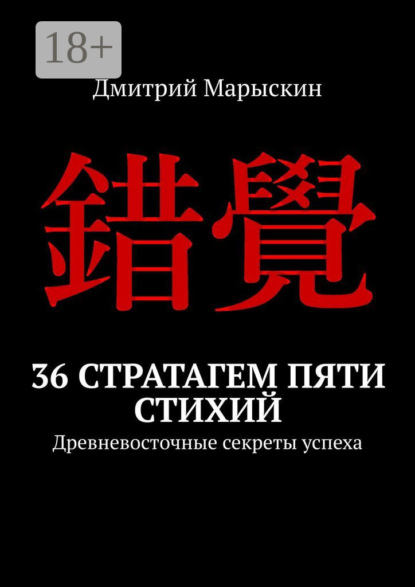 18+

Дмитрий Марыскин

錯覺

36 СТРАТАГЕМ ПЯТИ СТИХИЙ

Древневосточные секреты успеха